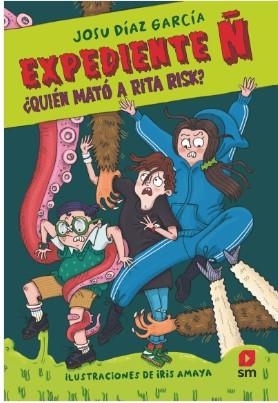 JOSU DÍAZ GARCÍA

EXPEDIENTE Ñ

¿QUIÉN MATÓ A RITA RISK?

ILUSTRACIONES DE IRIS AMAYA

sm